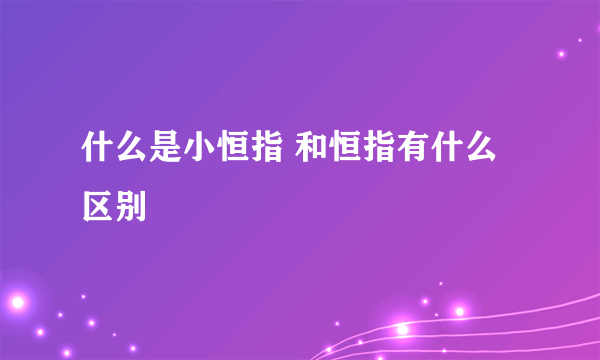 什么是小恒指 和恒指有什么区别